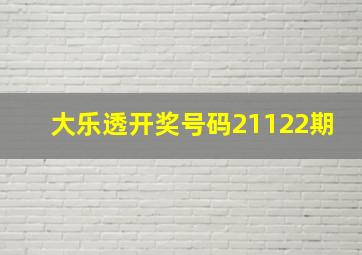 大乐透开奖号码21122期